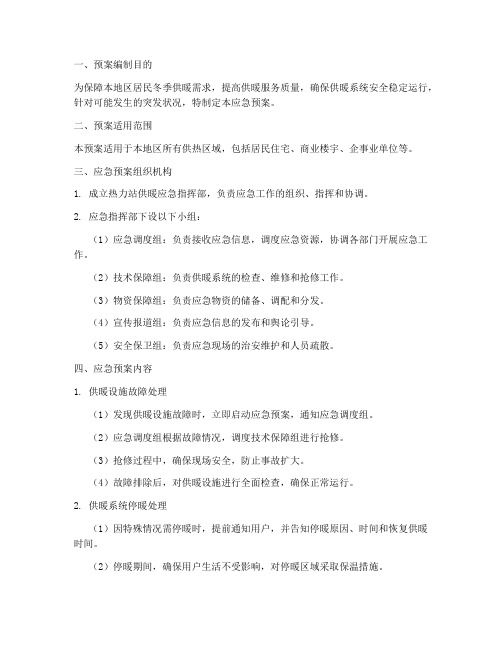 一、预案编制目的

为保障本地区居民冬季供暖需求，提高供暖服务质量，确保供暖系统安全稳定运行，针对可能发生的突发状况，特制定本应急预案。

二、预案适用范围

本预案适用于本地区所有供热区域，包括居民住宅、商业楼宇、企事业单位等。

三、应急预案组织机构

1. 成立热力站供暖应急指挥部，负责应急工作的组织、指挥和协调。

2. 应急指挥部下设以下小组：

（1）应急调度组：负责接收应急信息，调度应急资源，协调各部门开展应急工作。

（2）技术保障组：负责供暖系统的检查、维修和抢修工作。

（3）物资保障组：负责应急物资的储备、调配和分发。

（4）宣传报道组：负责应急信息的发布和舆论引导。

（5）安全保卫组：负责应急现场的治安维护和人员疏散。

四、应急预案内容

1. 供暖设施故障处理

（1）发现供暖设施故障时，立即启动应急预案，通知应急调度组。

（2）应急调度组根据故障情况，调度技术保障组进行抢修。

（3）抢修过程中，确保现场安全，防止事故扩大。

（4）故障排除后，对供暖设施进行全面检查，确保正常运行。

2. 供暖系统停暖处理

（1）因特殊情况需停暖时，提前通知用户，并告知停暖原因、时间和恢复供暖时间。

（2）停暖期间，确保用户生活不受影响，对停暖区域采取保温措施。